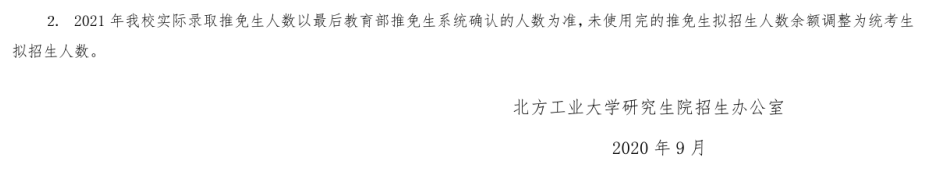 2. 2021 年我校实际录取推免生人数以最后教育部推免生系统确认的人数为准，未使用完的推免生拟招生人数余额调整为统考生拟招生人数。

北方工业大学研究生院招生办公室

2020 年 9 月